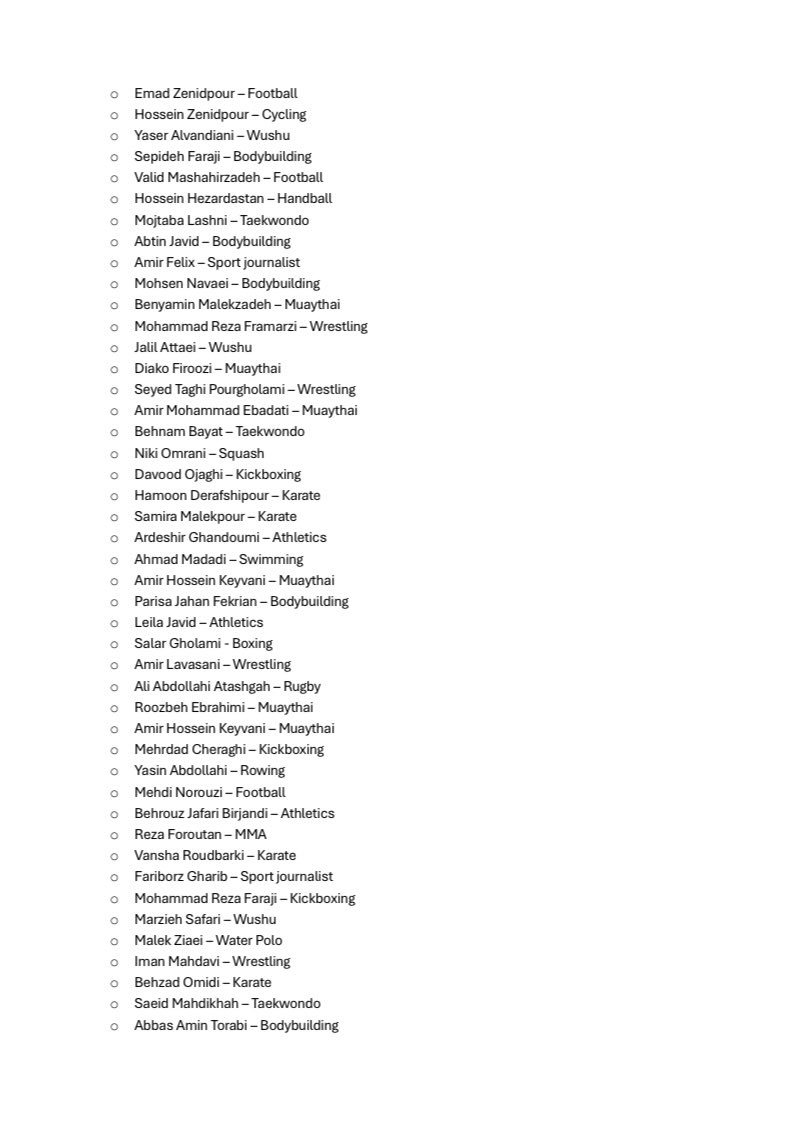 - Emad Zenidpour – Football
- Hossein Zenidpour – Cycling
- Yaser Alvandiani – Wushu
- Sepideh Faraji – Bodybuilding
- Valid Mashahirzadeh – Football
- Hossein Hezardastan – Handball
- Mojtaba Lashni – Taekwondo
- Abtin Javid – Bodybuilding
- Amir Felix – Sport journalist
- Mohsen Navaei – Bodybuilding
- Benyamin Malekzadeh – Muaythai
- Mohammad Reza Framarzi – Wrestling
- Jalil Attaei – Wushu
- Diako Firoozi – Muaythai
- Seyed Taghi Pourgholami – Wrestling
- Amir Mohammad Ebadati – Muaythai
- Behnam Bayat – Taekwondo
- Niki Omrani – Squash
- Davood Ojaghi – Kickboxing
- Hamoon Derafshipour – Karate
- Samira Malekpour – Karate
- Ardeshir Ghandoumi – Athletics
- Ahmad Madadi – Swimming
- Amir Hossein Keyvani – Muaythai
- Parisa Jahan Fekrian – Bodybuilding
- Leila Javid – Athletics
- Salar Gholami - Boxing
- Amir Lavasani – Wrestling
- Ali Abdollahi Atashgah – Rugby
- Roozbeh Ebrahimi – Muaythai
- Amir Hossein Keyvani – Muaythai
- Mehrdad Cheraghi – Kickboxing
- Yasin Abdollahi – Rowing
- Mehdi Norouzi – Football
- Behrouz Jafari Birjandi – Athletics
- Reza Foroutan – MMA
- Vansha Roudbarki – Karate
- Fariborz Gharib – Sport journalist
- Mohammad Reza Faraji – Kickboxing
- Marzieh Safari – Wushu
- Malek Ziaei – Water Polo
- Iman Mahdavi – Wrestling
- Behzad Omidi – Karate
- Saeid Mahdikhah – Taekwondo
- Abbas Amin Torabi – Bodybuilding